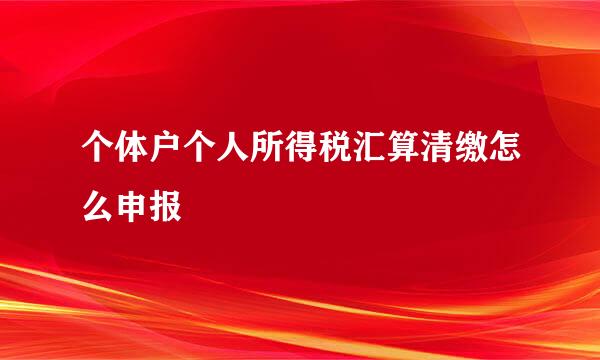 个体户个人所得税汇算清缴怎么申报